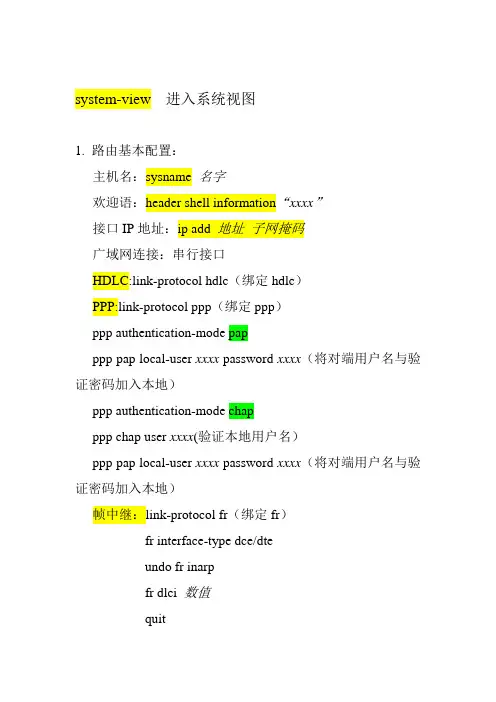 system-view　进入系统视图

1. 路由基本配置：

主机名：sysname　名字

欢迎语：header shell information “xxxx”

接口 IP 地址：ip add　地址　子网掩码

广域网连接：串行接口

HDLC:link-protocol hdlc（绑定 hdlc）

PPP:link-protocol ppp（绑定 ppp）

ppp authentication-mode pap

ppp pap local-user xxxx password xxxx（将对端用户名与验证密码加入本地）

ppp authentication-mode chap

ppp chap user xxxx(验证本地用户名)

ppp pap local-user xxxx password xxxx（将对端用户名与验证密码加入本地）

帧中继：link-protocol fr（绑定 fr）

fr interface-type dce/dte

undo fr inarp

fr dlci　数值

quit